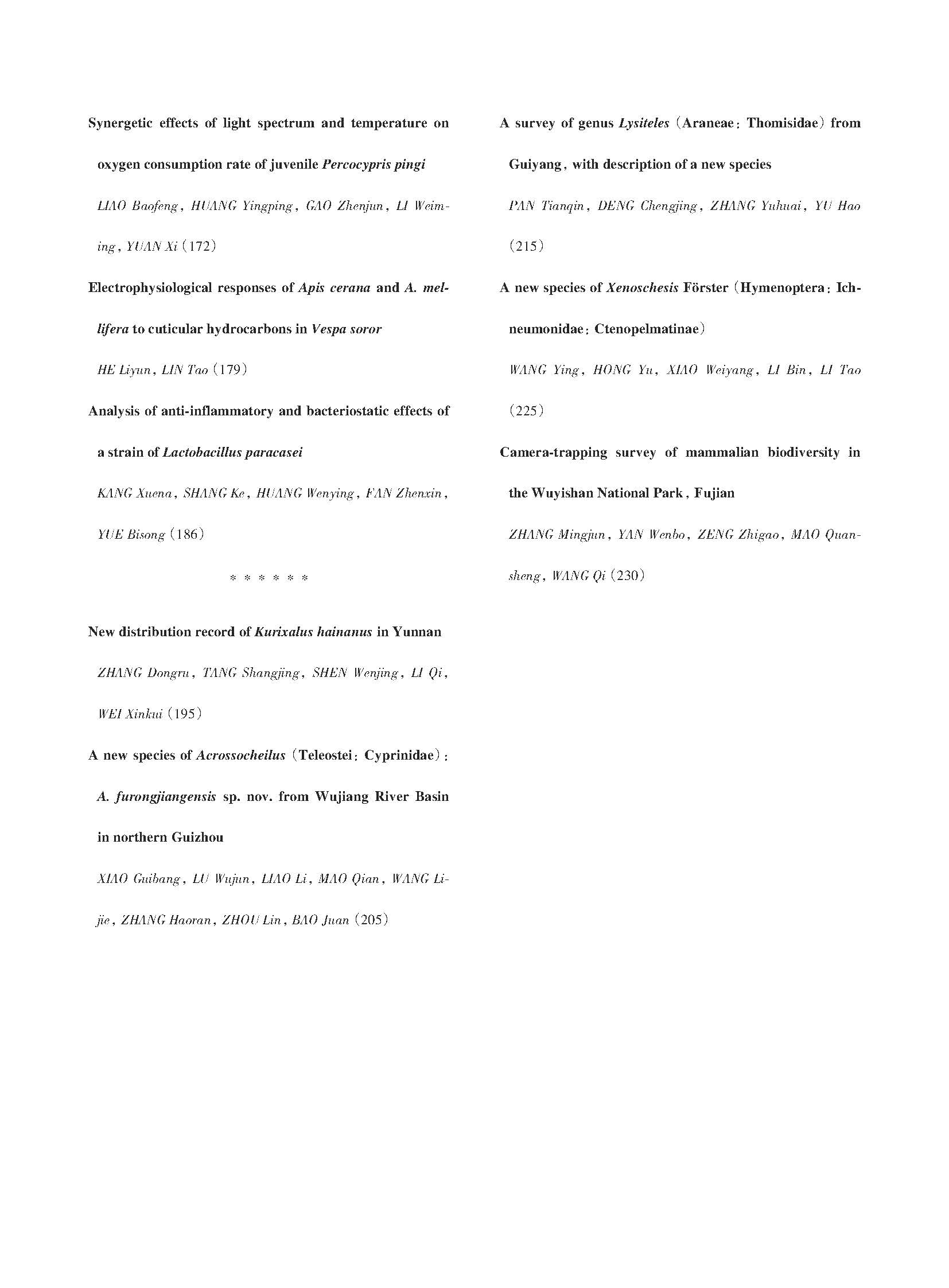 Synergetic effects of light spectrum and temperature on oxygen consumption rate of juvenile Percocypris pingi

LIAO Baofeng, HUANG Yingping, GAO Zhenjun, LI Weiming, YUAN Xi (172)

Electrophysiological responses of Apis cerana and A. mellifera to cuticular hydrocarbons in Vespa soror

HE Liyun, LIN Tao (179)

Analysis of anti-inflammatory and bacteriostatic effects of a strain of Lactobacillus paracasei

KANG Xuena, SHANG Ke, HUANG Wenying, FAN Zhenxin, YUE Bisong (186)

* * * * * *

New distribution record of Kurixalus hainanus in Yunnan

ZHANG Dongru, TANG Shangjing, SHEN Wenjing, LI Qi, WEI Xinkui (195)

A new species of Acrossocheilus (Teleostei: Cyprinidae): A. furongjiangensis sp. nov. from Wujiang River Basin in northern Guizhou

XIAO Guibang, LU Wujun, LIAO Li, MAO Qian, WANG Lijie, ZHANG Haoran, ZHOU Lin, BAO Juan (205)

A survey of genus Lysiteles (Araneae: Thomisidae) from Guiyang, with description of a new species

PAN Tianqin, DENG Chengjing, ZHANG Yuhuai, YU Hao (215)

A new species of Xenoschesis Förster (Hymenoptera: Ichneumonidae: Ctenopelmatinae)

WANG Ying, HONG Yu, XIAO Weiyang, LI Bin, LI Tao (225)

Camera-trapping survey of mammalian biodiversity in the Wuyishan National Park, Fujian

ZHANG Mingjun, YAN Wenbo, ZENG Zhigao, MAO Quansheng, WANG Qi (230)